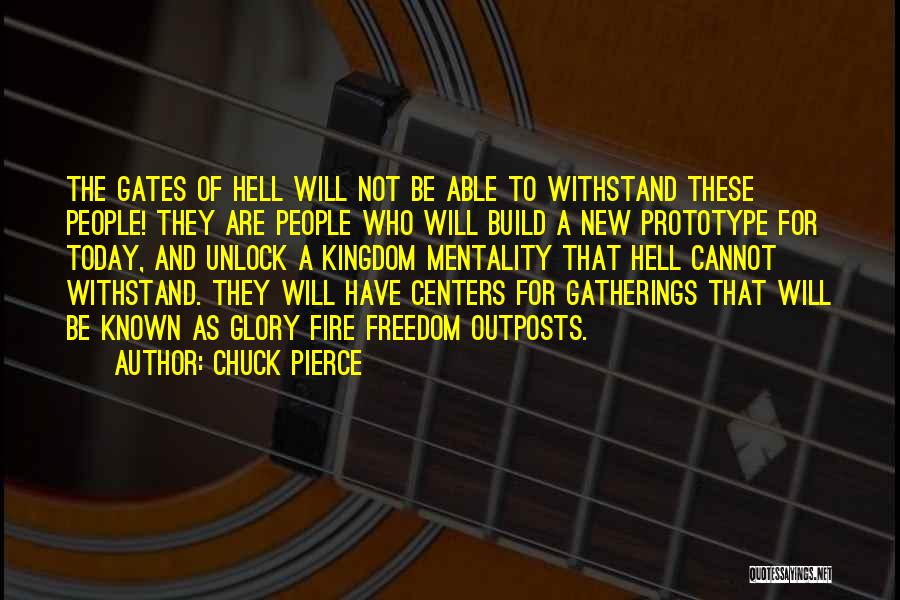 THE GATES OF HELL WILL NOT BE ABLE TO WITHSTAND THESE PEOPLE! THEY ARE PEOPLE WHO WILL BUILD A NEW PROTOTYPE FOR TODAY, AND UNLOCK A KINGDOM MENTALITY THAT HELL CANNOT WITHSTAND. THEY WILL HAVE CENTERS FOR GATHERINGS THAT WILL BE KNOWN AS GLORY FIRE FREEDOM OUTPOSTS.

AUTHOR: CHUCK PIERCE

QUOTESSAYINGS.NET